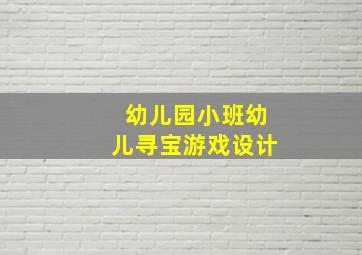 幼儿园小班幼儿寻宝游戏设计